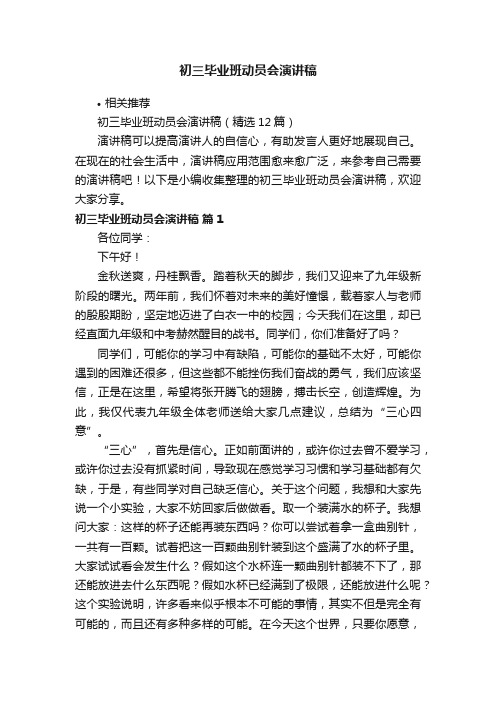 初三毕业班动员会演讲稿

• 相关推荐

初三毕业班动员会演讲稿（精选12篇）

演讲稿可以提高演讲人的自信心，有助发言人更好地展现自己。在现在的社会生活中，演讲稿应用范围愈来愈广泛，来参考自己需要的演讲稿吧！以下是小编收集整理的初三毕业班动员会演讲稿，欢迎大家分享。

初三毕业班动员会演讲稿 篇1

各位同学：

下午好！

金秋送爽，丹桂飘香。踏着秋天的脚步，我们又迎来了九年级新阶段的曙光。两年前，我们怀着对未来的美好憧憬，载着家人与老师的殷殷期盼，坚定地迈进了白衣一中的校园；今天我们在这里，却已经直面九年级和中考赫然醒目的战书。同学们，你们准备好了吗？

同学们，可能你的学习中有缺陷，可能你的基础不太好，可能你遇到的困难还很多，但这些都不能挫伤我们奋战的勇气，我们应该坚信，正是在这里，希望将张开腾飞的翅膀，搏击长空，创造辉煌。为此，我仅代表九年级全体老师送给大家几点建议，总结为“三心四意”。

“三心”，首先是信心。正如前面讲的，或许你过去曾不爱学习，或许你过去没有抓紧时间，导致现在感觉学习习惯和学习基础都有欠缺，于是，有些同学对自己缺乏信心。关于这个问题，我想和大家先说一个小实验，大家不妨回家后做做看。取一个装满水的杯子。我想问大家：这样的杯子还能再装东西吗？你可以尝试着拿一盒曲别针，一共有一百颗。试着把这一百颗曲别针装到这个盛满了水的杯子里。大家试试看会发生什么？假如这个水杯连一颗曲别针都装不下了，那还能放进去什么东西呢？假如水杯已经满到了极限，还能放进什么呢？这个实验说明，许多看来似乎根本不可能的事情，其实不但是完全有可能的，而且还有多种多样的可能。在今天这个世界，只要你愿意，